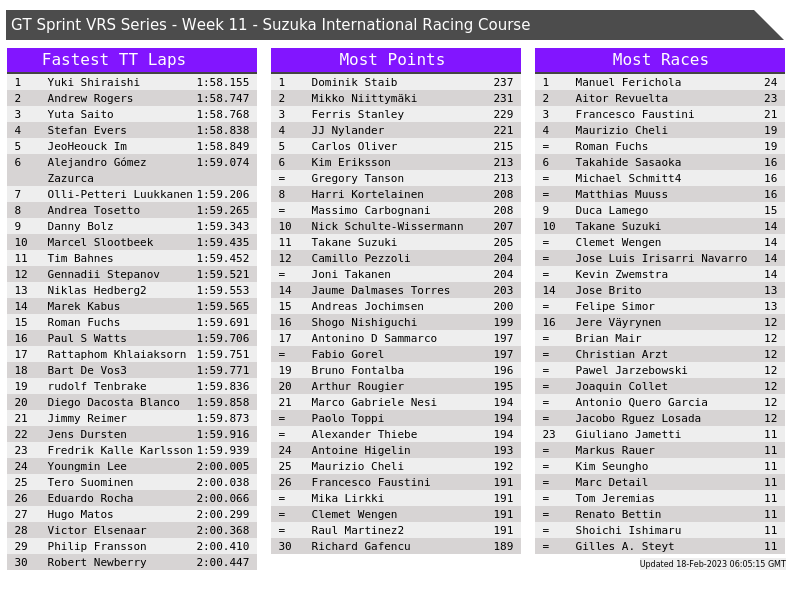 GT Sprint VRS Series - Week 11 - Suzuka International Racing Course

Fastest TT Laps

| 1 | Yuki Shiraishi | 1:58.155 |
|---|---|---|
| 2 | Andrew Rogers | 1:58.747 |
| 3 | Yuta Saito | 1:58.768 |
| 4 | Stefan Evers | 1:58.838 |
| 5 | JeoHeouck Im | 1:58.849 |
| 6 | Alejandro Gómez Zazurca | 1:59.074 |
| 7 | Olli-Petteri Luukkanen | 1:59.206 |
| 8 | Andrea Tosetto | 1:59.265 |
| 9 | Danny Bolz | 1:59.343 |
| 10 | Marcel Slootbeek | 1:59.435 |
| 11 | Tim Bahnes | 1:59.452 |
| 12 | Gennadii Stepanov | 1:59.521 |
| 13 | Niklas Hedberg2 | 1:59.553 |
| 14 | Marek Kabus | 1:59.565 |
| 15 | Roman Fuchs | 1:59.691 |
| 16 | Paul S Watts | 1:59.706 |
| 17 | Rattaphom Khlaiaksorn | 1:59.751 |
| 18 | Bart De Vos3 | 1:59.771 |
| 19 | rudolf Tenbrake | 1:59.836 |
| 20 | Diego Dacosta Blanco | 1:59.858 |
| 21 | Jimmy Reimer | 1:59.873 |
| 22 | Jens Dursten | 1:59.916 |
| 23 | Fredrik Kalle Karlsson | 1:59.939 |
| 24 | Youngmin Lee | 2:00.005 |
| 25 | Tero Suominen | 2:00.038 |
| 26 | Eduardo Rocha | 2:00.066 |
| 27 | Hugo Matos | 2:00.299 |
| 28 | Victor Elsenaar | 2:00.368 |
| 29 | Philip Fransson | 2:00.410 |
| 30 | Robert Newberry | 2:00.447 |

Most Points

| 1 | Dominik Staib | 237 |
|---|---|---|
| 2 | Mikko Niittymäki | 231 |
| 3 | Ferris Stanley | 229 |
| 4 | JJ Nylander | 221 |
| 5 | Carlos Oliver | 215 |
| 6 | Kim Eriksson | 213 |
| = | Gregory Tanson | 213 |
| 8 | Harri Kortelainen | 208 |
| = | Massimo Carbognani | 208 |
| 10 | Nick Schulte-Wissermann | 207 |
| 11 | Takane Suzuki | 205 |
| 12 | Camillo Pezzoli | 204 |
| = | Joni Takanen | 204 |
| 14 | Jaume Dalmases Torres | 203 |
| 15 | Andreas Jochimsen | 200 |
| 16 | Shogo Nishiguchi | 199 |
| 17 | Antonino D Sammarco | 197 |
| = | Fabio Gorel | 197 |
| 19 | Bruno Fontalba | 196 |
| 20 | Arthur Rougier | 195 |
| 21 | Marco Gabriele Nesi | 194 |
| = | Paolo Toppi | 194 |
| = | Alexander Thiebe | 194 |
| 24 | Antoine Higelin | 193 |
| 25 | Maurizio Cheli | 192 |
| 26 | Francesco Faustini | 191 |
| = | Mika Lirkki | 191 |
| = | Clemet Wengen | 191 |
| = | Raul Martinez2 | 191 |
| 30 | Richard Gafencu | 189 |

Most Races

| 1 | Manuel Ferichola | 24 |
|---|---|---|
| 2 | Aitor Revuelta | 23 |
| 3 | Francesco Faustini | 21 |
| 4 | Maurizio Cheli | 19 |
| = | Roman Fuchs | 19 |
| 6 | Takahide Sasaoka | 16 |
| = | Michael Schmitt4 | 16 |
| = | Matthias Muuss | 16 |
| 9 | Duca Lamego | 15 |
| 10 | Takane Suzuki | 14 |
| = | Clemet Wengen | 14 |
| = | Jose Luis Irisarri Navarro | 14 |
| = | Kevin Zwemstra | 14 |
| 14 | Jose Brito | 13 |
| = | Felipe Simor | 13 |
| 16 | Jere Väyrynen | 12 |
| = | Brian Mair | 12 |
| = | Christian Arzt | 12 |
| = | Pawel Jarzebowski | 12 |
| = | Joaquin Collet | 12 |
| = | Antonio Quero Garcia | 12 |
| = | Jacobo Rguez Losada | 12 |
| 23 | Giuliano Jametti | 11 |
| = | Markus Rauer | 11 |
| = | Kim Seungho | 11 |
| = | Marc Detail | 11 |
| = | Tom Jeremias | 11 |
| = | Renato Bettin | 11 |
| = | Shoichi Ishimaru | 11 |
| = | Gilles A. Steyt | 11 |

Updated 18-Feb-2023 06:05:15 GMT